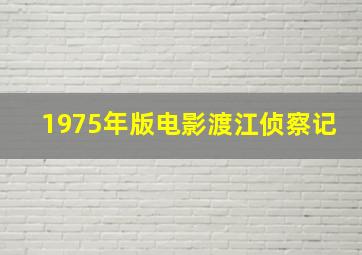 1975年版电影渡江侦察记